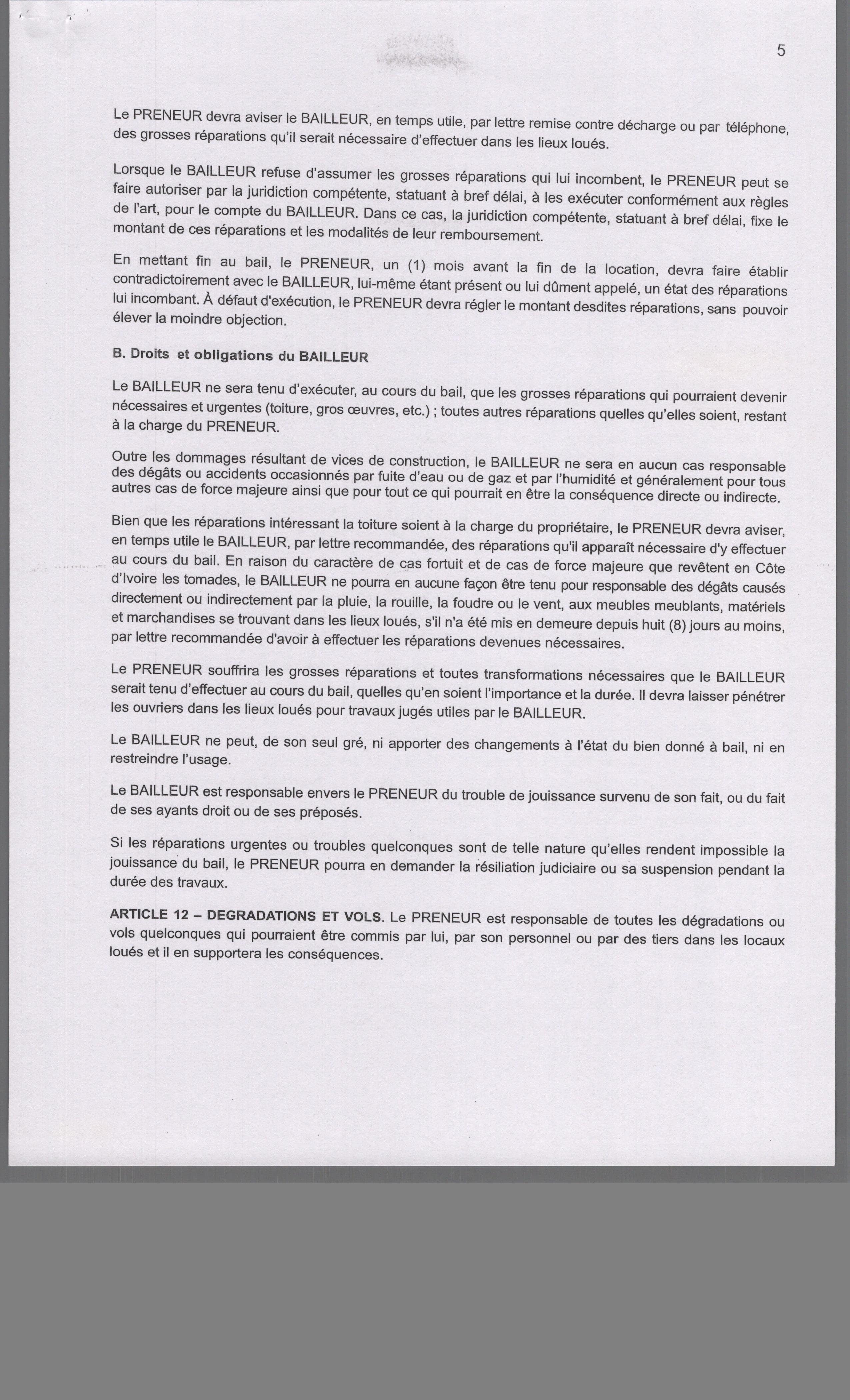 5

Le PRENEUR devra aviser le BAILLEUR, en temps utile, par lettre remise contre décharge ou par téléphone, des grosses réparations qu'il serait nécessaire d'effectuer dans les lieux loués.

Lorsque le BAILLEUR refuse d'assumer les grosses réparations qui lui incombent, le PRENEUR peut se faire autoriser par la juridiction compétente, statuant à bref délai, à les exécuter conformément aux règles de l'art, pour le compte du BAILLEUR. Dans ce cas, la juridiction compétente, statuant à bref délai, fixe le montant de ces réparations et les modalités de leur remboursement.

En mettant fin au bail, le PRENEUR, un (1) mois avant la fin de la location, devra faire établir contradictoirement avec le BAILLEUR, lui-même étant présent ou lui dûment appelé, un état des réparations lui incombant. À défaut d'exécution, le PRENEUR devra régler le montant desdites réparations, sans pouvoir élever la moindre objection.

B. Droits et obligations du BAILLEUR

Le BAILLEUR ne sera tenu d'exécuter, au cours du bail, que les grosses réparations qui pourraient devenir nécessaires et urgentes (toiture, gros œuvres, etc.) ; toutes autres réparations quelles qu'elles soient, restant à la charge du PRENEUR.

Outre les dommages résultant de vices de construction, le BAILLEUR ne sera en aucun cas responsable des dégâts ou accidents occasionnés par fuite d'eau ou de gaz et par l'humidité et généralement pour tous autres cas de force majeure ainsi que pour tout ce qui pourrait en être la conséquence directe ou indirecte.

Bien que les réparations intéressant la toiture soient à la charge du propriétaire, le PRENEUR devra aviser, en temps utile le BAILLEUR, par lettre recommandée, des réparations qu'il apparaît nécessaire d'y effectuer au cours du bail. En raison du caractère de cas fortuit et de cas de force majeure que revêtent en Côte d'Ivoire les tornades, le BAILLEUR ne pourra en aucune façon être tenu pour responsable des dégâts causés directement ou indirectement par la pluie, la rouille, la foudre ou le vent, aux meubles meublants, matériels et marchandises se trouvant dans les lieux loués, s'il n'a été mis en demeure depuis huit (8) jours au moins, par lettre recommandée d'avoir à effectuer les réparations devenues nécessaires.

Le PRENEUR souffrira les grosses réparations et toutes transformations nécessaires que le BAILLEUR serait tenu d'effectuer au cours du bail, quelles qu'en soient l'importance et la durée. Il devra laisser pénétrer les ouvriers dans les lieux loués pour travaux jugés utiles par le BAILLEUR.

Le BAILLEUR ne peut, de son seul gré, ni apporter des changements à l'état du bien donné à bail, ni en restreindre l'usage.

Le BAILLEUR est responsable envers le PRENEUR du trouble de jouissance survenu de son fait, ou du fait de ses ayants droit ou de ses préposés.

Si les réparations urgentes ou troubles quelconques sont de telle nature qu'elles rendent impossible la jouissance du bail, le PRENEUR pourra en demander la résiliation judiciaire ou sa suspension pendant la durée des travaux.

ARTICLE 12 – DEGRADATIONS ET VOLS. Le PRENEUR est responsable de toutes les dégradations ou vols quelconques qui pourraient être commis par lui, par son personnel ou par des tiers dans les locaux loués et il en supportera les conséquences.